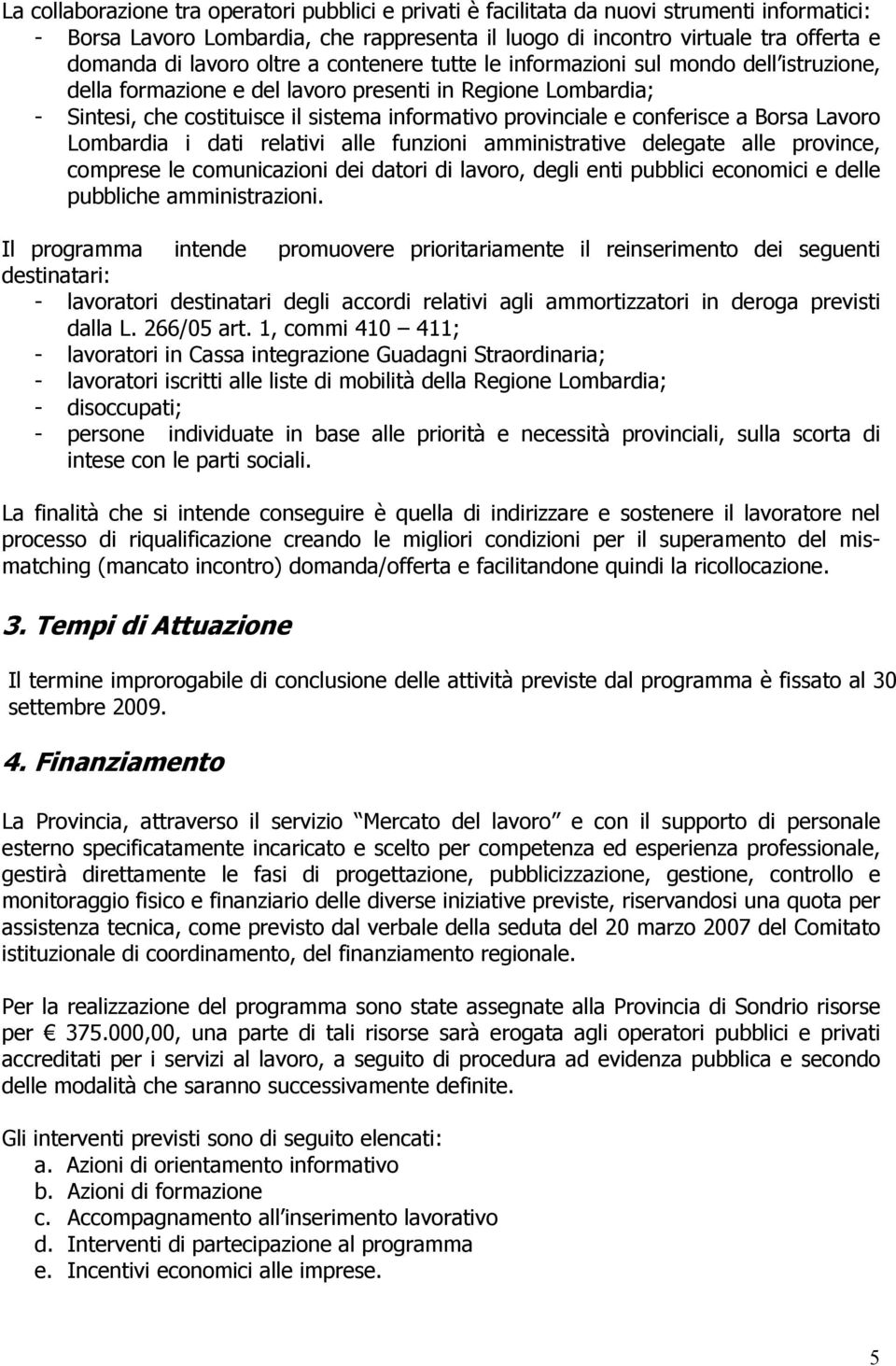 La collaborazione tra operatori pubblici e privati è facilitata da nuovi strumenti informatici:
- Borsa Lavoro Lombardia, che rappresenta il luogo di incontro virtuale tra offerta e domanda di lavoro oltre a contenere tutte le informazioni sul mondo dell istruzione, della formazione e del lavoro presenti in Regione Lombardia;
- Sintesi, che costituisce il sistema informativo provinciale e conferisce a Borsa Lavoro Lombardia i dati relativi alle funzioni amministrative delegate alle province, comprese le comunicazioni dei datori di lavoro, degli enti pubblici economici e delle pubbliche amministrazioni.

Il programma intende promuovere prioritariamente il reinserimento dei seguenti destinatari:
- lavoratori destinatari degli accordi relativi agli ammortizzatori in deroga previsti dalla L. 266/05 art. 1, commi 410 411;
- lavoratori in Cassa integrazione Guadagni Straordinaria;
- lavoratori iscritti alle liste di mobilità della Regione Lombardia;
- disoccupati;
- persone individuate in base alle priorità e necessità provinciali, sulla scorta di intese con le parti sociali.

La finalità che si intende conseguire è quella di indirizzare e sostenere il lavoratore nel processo di riqualificazione creando le migliori condizioni per il superamento del mismatching (mancato incontro) domanda/offerta e facilitandone quindi la ricollocazione.

3. Tempi di Attuazione

Il termine improrogabile di conclusione delle attività previste dal programma è fissato al 30 settembre 2009.

4. Finanziamento

La Provincia, attraverso il servizio Mercato del lavoro e con il supporto di personale esterno specificatamente incaricato e scelto per competenza ed esperienza professionale, gestirà direttamente le fasi di progettazione, pubblicizzazione, gestione, controllo e monitoraggio fisico e finanziario delle diverse iniziative previste, riservandosi una quota per assistenza tecnica, come previsto dal verbale della seduta del 20 marzo 2007 del Comitato istituzionale di coordinamento, del finanziamento regionale.

Per la realizzazione del programma sono state assegnate alla Provincia di Sondrio risorse per 375.000,00, una parte di tali risorse sarà erogata agli operatori pubblici e privati accreditati per i servizi al lavoro, a seguito di procedura ad evidenza pubblica e secondo delle modalità che saranno successivamente definite.

Gli interventi previsti sono di seguito elencati:
a. Azioni di orientamento informativo
b. Azioni di formazione
c. Accompagnamento all inserimento lavorativo
d. Interventi di partecipazione al programma
e. Incentivi economici alle imprese.

5